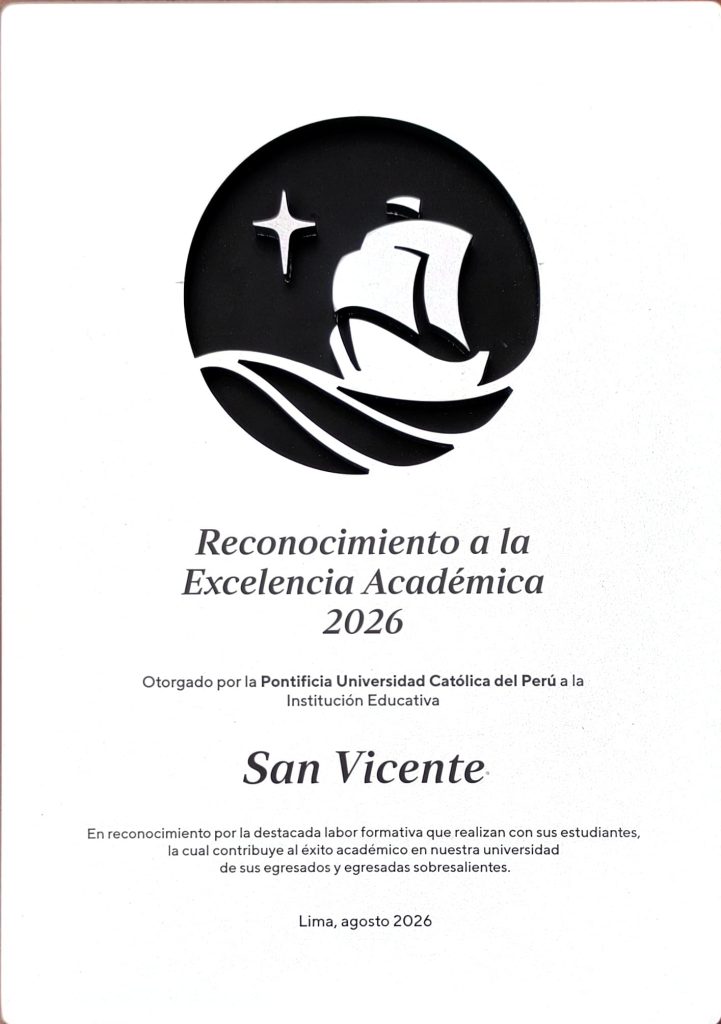 Reconocimiento a la Excelencia Académica 2026

Otorgado por la Pontificia Universidad Católica del Perú a la Institución Educativa

San Vicente

En reconocimiento por la destacada labor formativa que realizan con sus estudiantes, la cual contribuye al éxito académico en nuestra universidad de sus egresados y egresadas sobresalientes.

Lima, agosto 2026